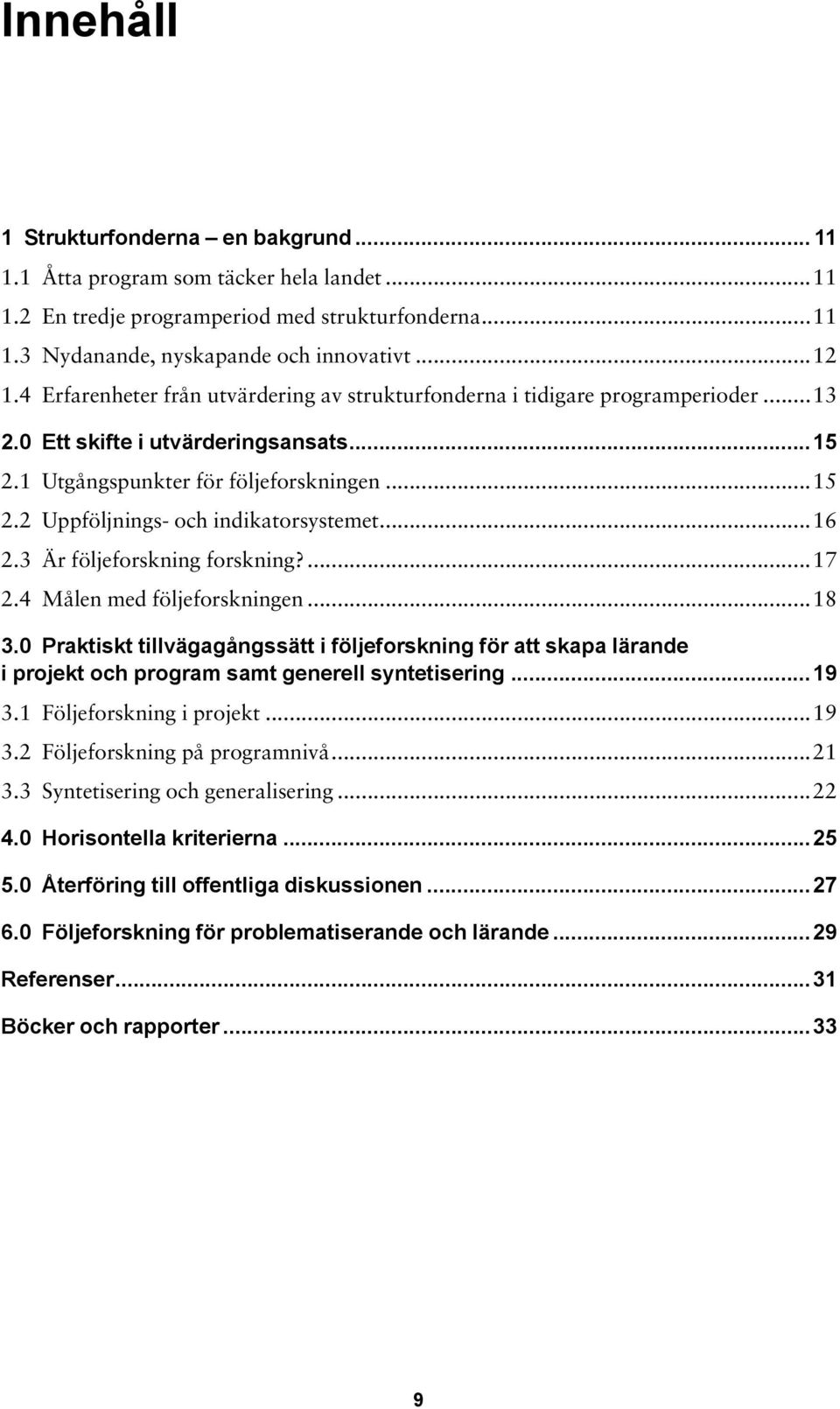 Innehåll

1 Strukturfonderna – en bakgrund ... 11
1.1 Åtta program som täcker hela landet ... 11
1.2 En tredje programperiod med strukturfonderna ... 11
1.3 Nydanande, nyskapande och innovativt ... 12
1.4 Erfarenheter från utvärdering av strukturfonderna i tidigare programperioder ... 13
2.0 Ett skifte i utvärderingsansats ... 15
2.1 Utgångspunkter för följeforskningen ... 15
2.2 Uppföljnings- och indikatorsystemet ... 16
2.3 Är följeforskning forskning? ... 17
2.4 Målen med följeforskningen ... 18
3.0 Praktiskt tillvägagångssätt i följeforskning för att skapa lärande i projekt och program samt generell syntetisering ... 19
3.1 Följeforskning i projekt ... 19
3.2 Följeforskning på programnivå ... 21
3.3 Syntetisering och generalisering ... 22
4.0 Horisontella kriterierna ... 25
5.0 Återföring till offentliga diskussionen ... 27
6.0 Följeforskning för problematiserande och lärande ... 29
Referenser ... 31
Böcker och rapporter ... 33

9